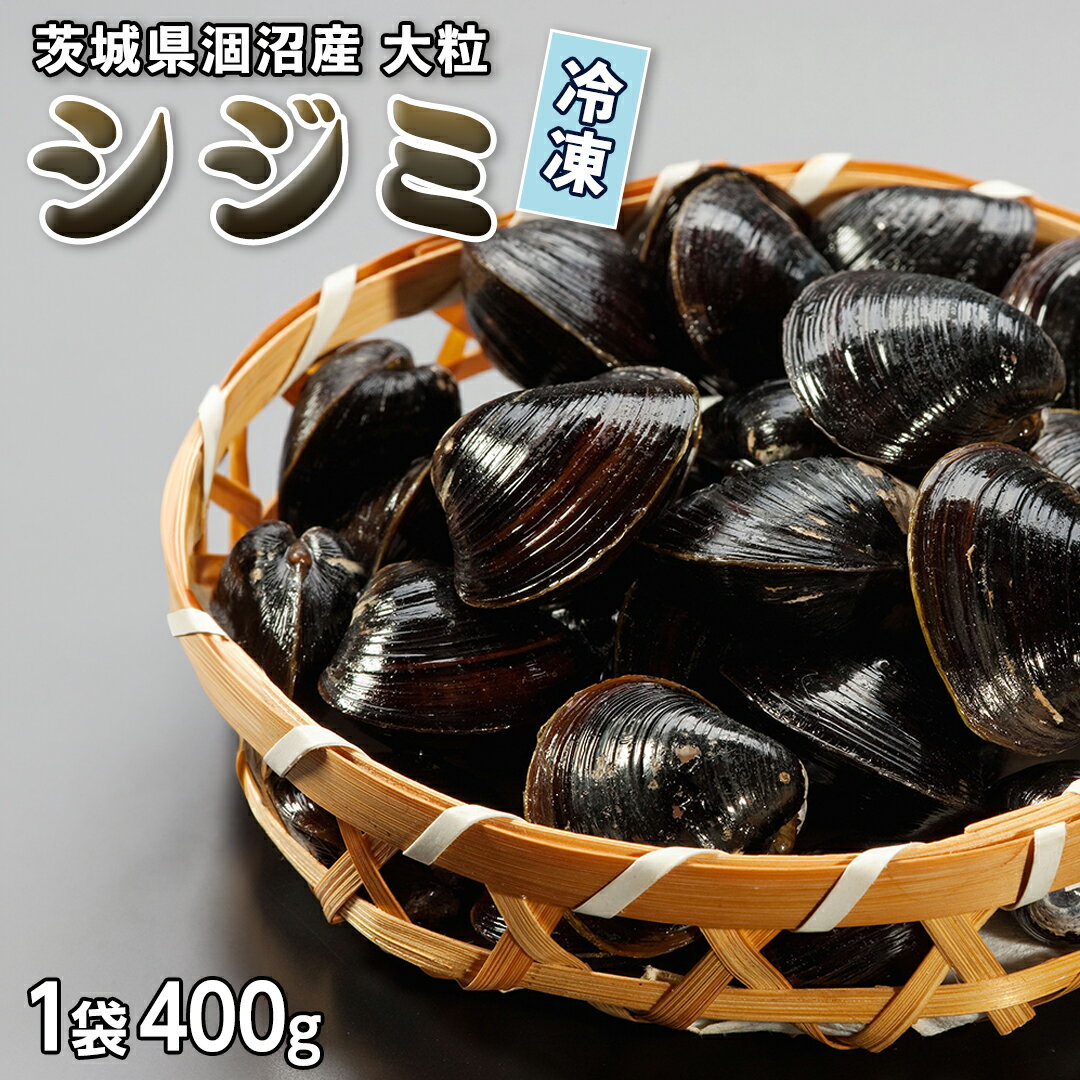 茨城県涸沼産 大粒

シジミ

冷凍

1袋400g